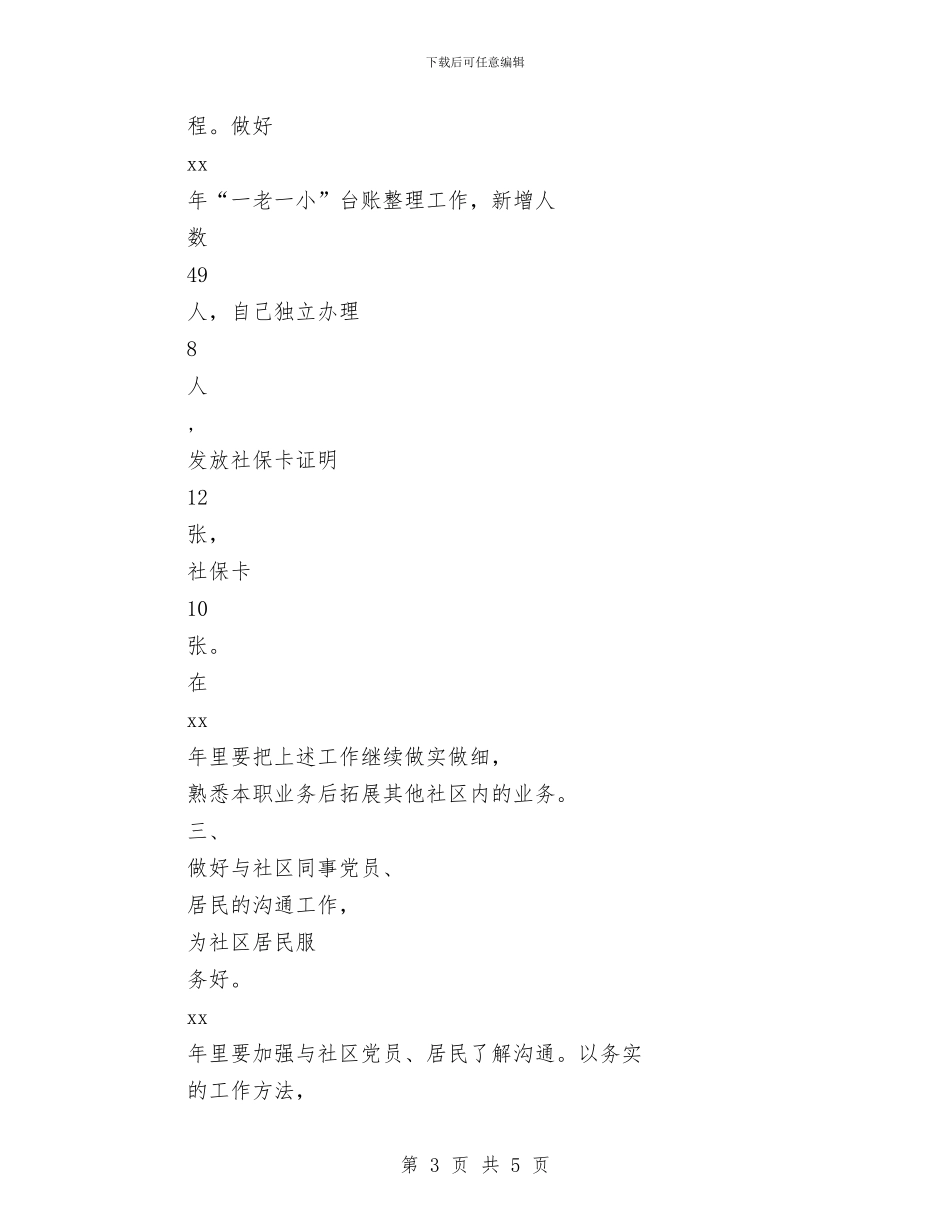 下载后可任意编辑

程。做好
xx
年“一老一小”台账整理工作，新增人
数
49
人，自己独立办理
8
人
，
发放社保卡证明
12
张，
社保卡
10
张。
在
xx
年里要把上述工作继续做实做细，
熟悉本职业务后拓展其他社区内的业务。
三、
做好与社区同事党员、
居民的沟通工作，
为社区居民服
务好。
xx
年里要加强与社区党员、居民了解沟通。以务实
的工作方法，

第 3 页 共 5 页